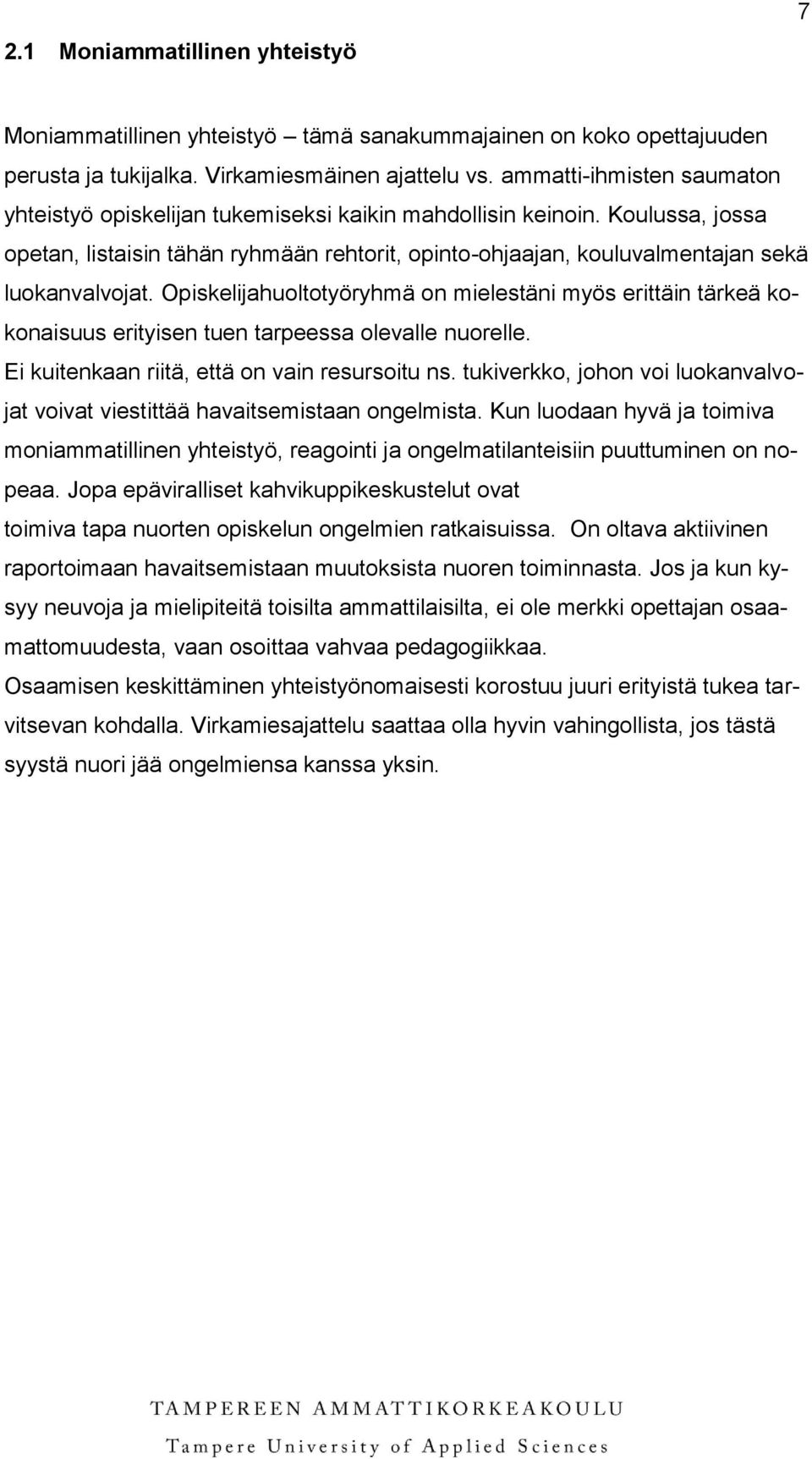 7

2.1 Moniammatillinen yhteistyö

Moniammatillinen yhteistyö – tämä sanakummajainen on koko opettajuuden perusta ja tukijalka. Virkamiesmäinen ajattelu vs. ammatti-ihmisten saumaton yhteistyö opiskelijan tukemiseksi kaikin mahdollisin keinoin. Koulussa, jossa opetan, listaisin tähän ryhmään rehtorit, opinto-ohjaajan, kouluvalmentajan sekä luokanvalvojat. Opiskelijahuoltotyöryhmä on mielestäni myös erittäin tärkeä kokonaisuus erityisen tuen tarpeessa olevalle nuorelle.
Ei kuitenkaan riitä, että on vain resursoitu ns. tukiverkko, johon voi luokanvalvojat voivat viestittää havaitsemistaan ongelmista. Kun luodaan hyvä ja toimiva moniammatillinen yhteistyö, reagointi ja ongelmatilanteisiin puuttuminen on nopeaa. Jopa epäviralliset kahvikuppikeskustelut ovat toimiva tapa nuorten opiskelun ongelmien ratkaisuissa. On oltava aktiivinen raportoimaan havaitsemistaan muutoksista nuoren toiminnasta. Jos ja kun kysyy neuvoja ja mielipiteitä toisilta ammattilaisilta, ei ole merkki opettajan osaamattomuudesta, vaan osoittaa vahvaa pedagogiikkaa.
Osaamisen keskittäminen yhteistyönomaisesti korostuu juuri erityistä tukea tarvitsevan kohdalla. Virkamiesajattelu saattaa olla hyvin vahingollista, jos tästä syystä nuori jää ongelmiensa kanssa yksin.

TAMPEREEN AMMATTIKORKEAKOULU
Tampere University of Applied Sciences